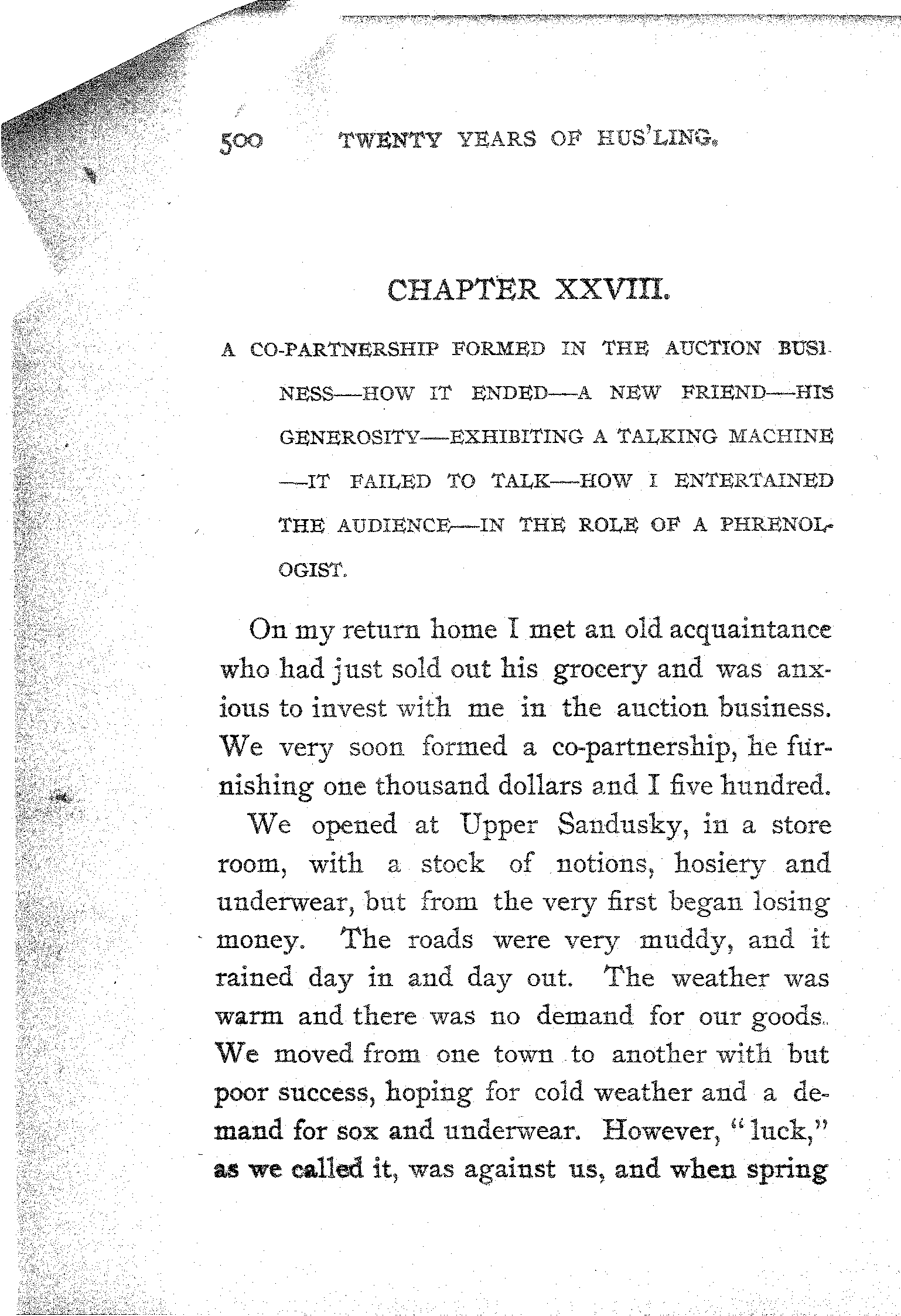 500 TWENTY YEARS OF HUS'LING.

CHAPTER XXVIII.

A CO-PARTNERSHIP FORMED IN THE AUCTION BUSINESS—HOW IT ENDED—A NEW FRIEND—HIS GENEROSITY—EXHIBITING A TALKING MACHINE—IT FAILED TO TALK—HOW I ENTERTAINED THE AUDIENCE—IN THE ROLE OF A PHRENOLOGIST.

On my return home I met an old acquaintance who had just sold out his grocery and was anxious to invest with me in the auction business. We very soon formed a co-partnership, he furnishing one thousand dollars and I five hundred.

We opened at Upper Sandusky, in a store room, with a stock of notions, hosiery and underwear, but from the very first began losing money. The roads were very muddy, and it rained day in and day out. The weather was warm and there was no demand for our goods. We moved from one town to another with but poor success, hoping for cold weather and a demand for sox and underwear. However, "luck," as we called it, was against us, and when spring